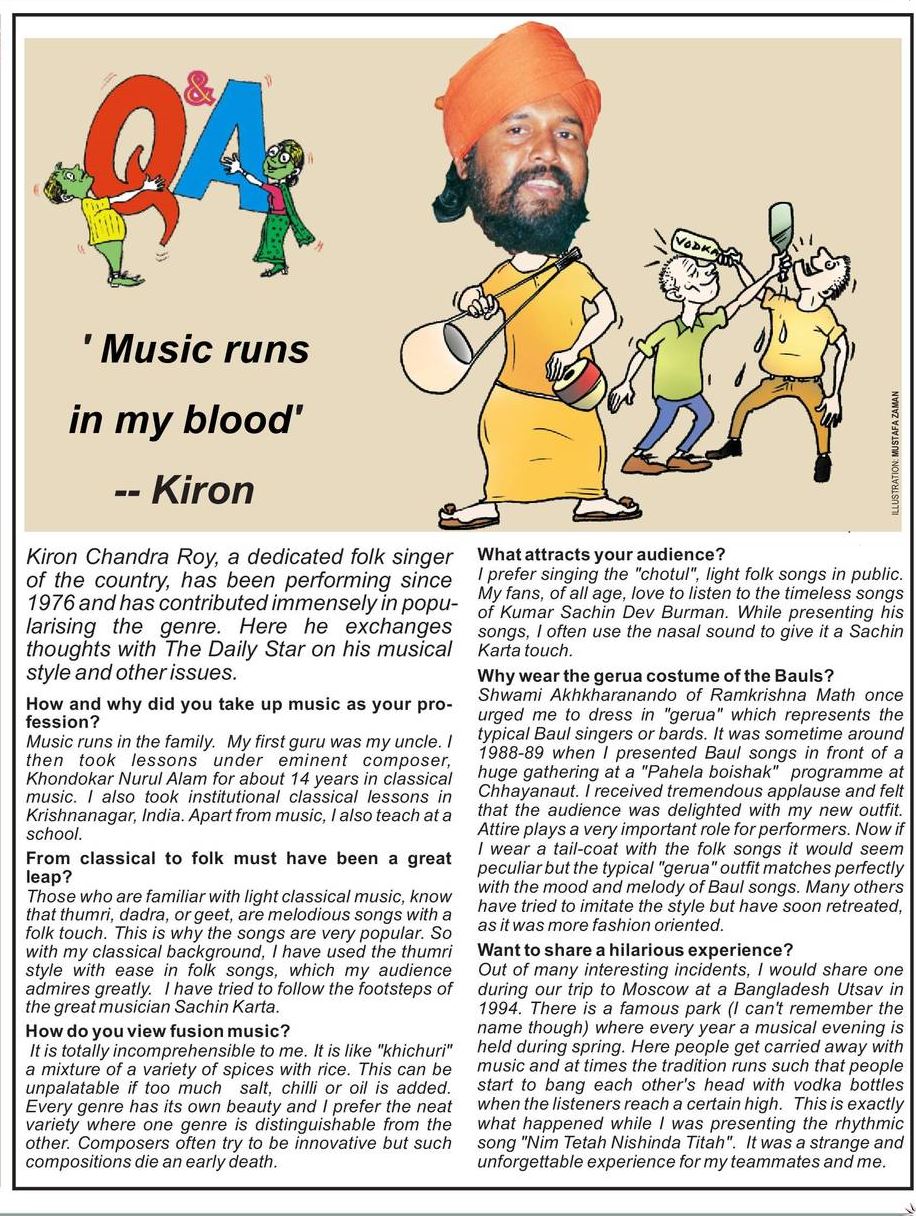 Q&A

' Music runs in my blood' -- Kiron

VODKA

ILLUSTRATION: MUSTAFA ZAMAN

Kiron Chandra Roy, a dedicated folk singer of the country, has been performing since 1976 and has contributed immensely in popularising the genre. Here he exchanges thoughts with The Daily Star on his musical style and other issues.

How and why did you take up music as your profession?
Music runs in the family. My first guru was my uncle. I then took lessons under eminent composer, Khondokar Nurul Alam for about 14 years in classical music. I also took institutional classical lessons in Krishnanagar, India. Apart from music, I also teach at a school.

From classical to folk must have been a great leap?
Those who are familiar with light classical music, know that thumri, dadra, or geet, are melodious songs with a folk touch. This is why the songs are very popular. So with my classical background, I have used the thumri style with ease in folk songs, which my audience admires greatly. I have tried to follow the footsteps of the great musician Sachin Karta.

How do you view fusion music?
It is totally incomprehensible to me. It is like "khichuri" a mixture of a variety of spices with rice. This can be unpalatable if too much salt, chilli or oil is added. Every genre has its own beauty and I prefer the neat variety where one genre is distinguishable from the other. Composers often try to be innovative but such compositions die an early death.

What attracts your audience?
I prefer singing the "chotul", light folk songs in public. My fans, of all age, love to listen to the timeless songs of Kumar Sachin Dev Burman. While presenting his songs, I often use the nasal sound to give it a Sachin Karta touch.

Why wear the gerua costume of the Bauls?
Shwami Akhkharanando of Ramkrishna Math once urged me to dress in "gerua" which represents the typical Baul singers or bards. It was sometime around 1988-89 when I presented Baul songs in front of a huge gathering at a "Pahela boishak" programme at Chhayanaut. I received tremendous applause and felt that the audience was delighted with my new outfit. Attire plays a very important role for performers. Now if I wear a tail-coat with the folk songs it would seem peculiar but the typical "gerua" outfit matches perfectly with the mood and melody of Baul songs. Many others have tried to imitate the style but have soon retreated, as it was more fashion oriented.

Want to share a hilarious experience?
Out of many interesting incidents, I would share one during our trip to Moscow at a Bangladesh Utsav in 1994. There is a famous park (I can't remember the name though) where every year a musical evening is held during spring. Here people get carried away with music and at times the tradition runs such that people start to bang each other's head with vodka bottles when the listeners reach a certain high. This is exactly what happened while I was presenting the rhythmic song "Nim Tetah Nishinda Titah". It was a strange and unforgettable experience for my teammates and me.